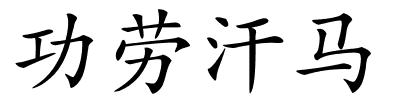 功劳汗马